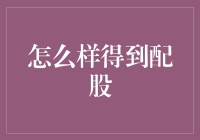 怎么样得到配股